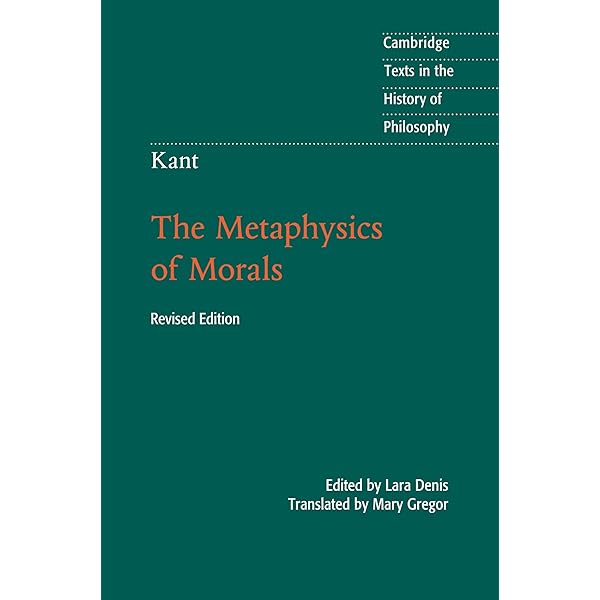 Cambridge
Texts in the
History of
Philosophy

Kant

The Metaphysics of Morals

Revised Edition

Edited by Lara Denis
Translated by Mary Gregor